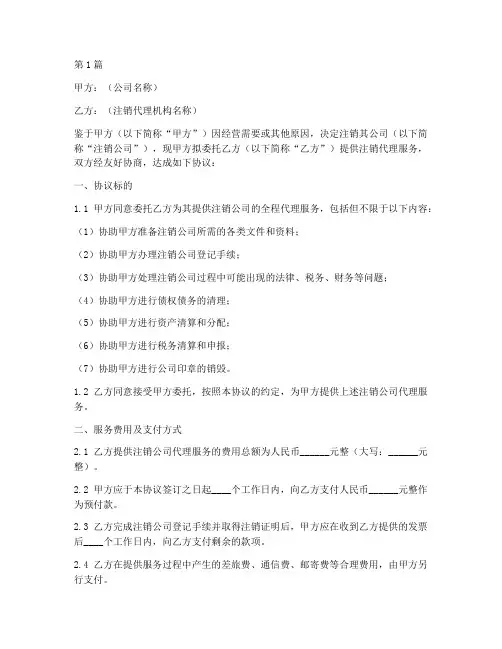 第1篇

甲方：（公司名称）

乙方：（注销代理机构名称）

鉴于甲方（以下简称“甲方”）因经营需要或其他原因，决定注销其公司（以下简称“注销公司”），现甲方拟委托乙方（以下简称“乙方”）提供注销代理服务，双方经友好协商，达成如下协议：

一、协议标的

1.1 甲方同意委托乙方为其提供注销公司的全程代理服务，包括但不限于以下内容：

（1）协助甲方准备注销公司所需的各类文件和资料；

（2）协助甲方办理注销公司登记手续；

（3）协助甲方处理注销公司过程中可能出现的法律、税务、财务等问题；

（4）协助甲方进行债权债务的清理；

（5）协助甲方进行资产清算和分配；

（6）协助甲方进行税务清算和申报；

（7）协助甲方进行公司印章的销毁。

1.2 乙方同意接受甲方委托，按照本协议的约定，为甲方提供上述注销公司代理服务。

二、服务费用及支付方式

2.1 乙方提供注销公司代理服务的费用总额为人民币______元整（大写：______元整）。

2.2 甲方应于本协议签订之日起____个工作日内，向乙方支付人民币______元整作为预付款。

2.3 乙方完成注销公司登记手续并取得注销证明后，甲方应在收到乙方提供的发票后____个工作日内，向乙方支付剩余的款项。

2.4 乙方在提供服务过程中产生的差旅费、通信费、邮寄费等合理费用，由甲方另行支付。